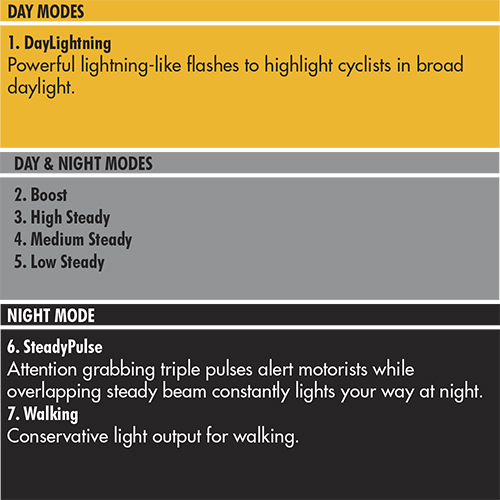 DAY MODES

1. DayLightning
Powerful lightning-like flashes to highlight cyclists in broad daylight.

DAY & NIGHT MODES

2. Boost
3. High Steady
4. Medium Steady
5. Low Steady

NIGHT MODE

6. SteadyPulse
Attention grabbing triple pulses alert motorists while overlapping steady beam constantly lights your way at night.
7. Walking
Conservative light output for walking.